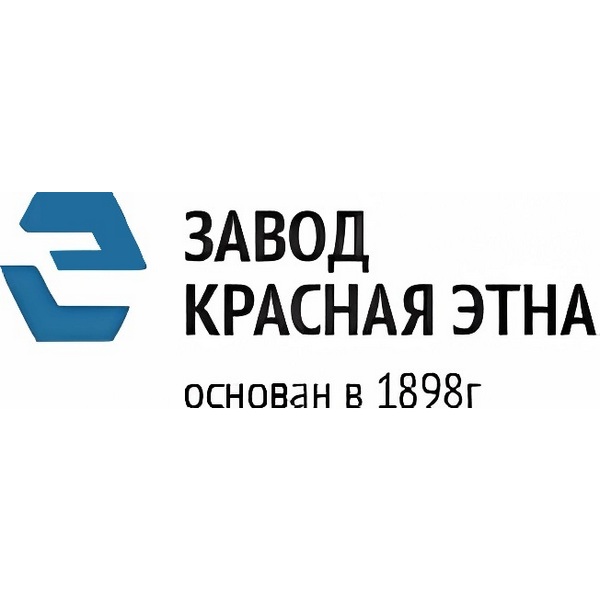 ЗАВОД
КРАСНАЯ ЭТНА
основан в 1898г